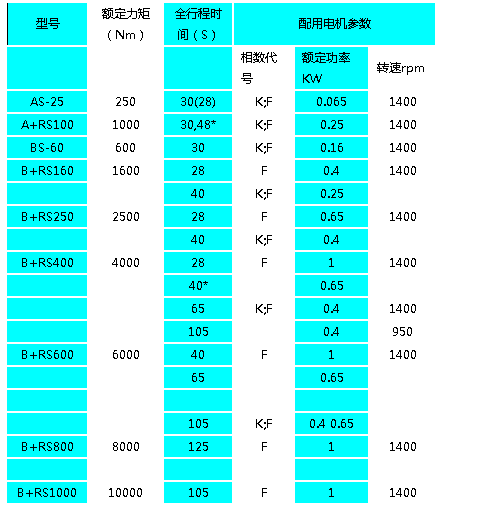 | 型号 | 额定力矩（Nm） | 全行程时间（S） | 配用电机参数 | | |
|---|---|---|---|---|---|
| | | | 相数代号 | 额定功率KW | 转速rpm |
| AS-25 | 250 | 30(28) | K;F | 0.065 | 1400 |
| A+RS100 | 1000 | 30,48* | K;F | 0.25 | 1400 |
| BS-60 | 600 | 30 | K;F | 0.16 | 1400 |
| B+RS160 | 1600 | 28 | F | 0.4 | 1400 |
| | | 40 | K;F | 0.25 | |
| B+RS250 | 2500 | 28 | F | 0.65 | 1400 |
| | | 40 | K;F | 0.4 | |
| B+RS400 | 4000 | 28 | F | 1 | 1400 |
| | | 40* | | 0.65 | |
| | | 65 | K;F | 0.4 | 1400 |
| | | 105 | | 0.4 | 950 |
| B+RS600 | 6000 | 40 | F | 1 | 1400 |
| | | 65 | | 0.65 | |
| | | | | | |
| | | 105 | K;F | 0.4 0.65 | |
| B+RS800 | 8000 | 125 | F | 1 | 1400 |
| | | | | | |
| B+RS1000 | 10000 | 105 | F | 1 | 1400 |